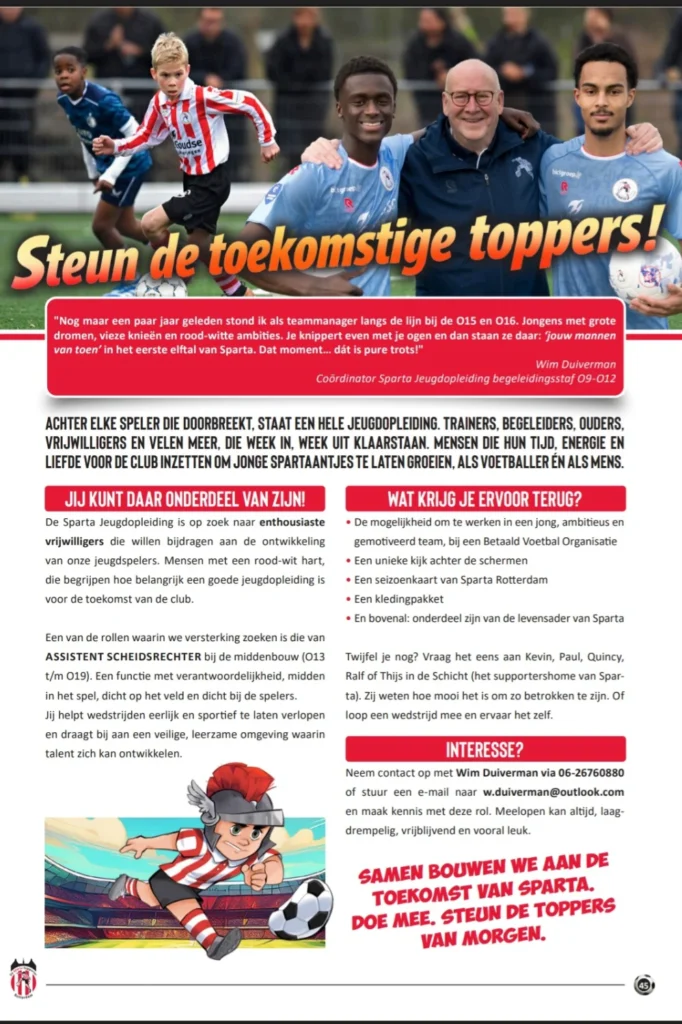 Steun de toekomstige toppers!

"Nog maar een paar jaar geleden stond ik als teammanager langs de lijn bij de O15 en O16. Jongens met grote dromen, vieze knieën en rood-witte ambities. Je knippert even met je ogen en dan staan ze daar: 'jouw mannen van toen' in het eerste elftal van Sparta. Dat moment... dát is pure trots!"

Wim Duiverman
Coördinator Sparta Jeugdopleiding begeleidingsstaf O9-O12

ACHTER ELKE SPELER DIE DOORBREEKT, STAAT EEN HELE JEUGDOPLEIDING. TRAINERS, BEGELEIDERS, OUDERS, VRIJWILLIGERS EN VELEN MEER, DIE WEEK IN, WEEK UIT KLAARSTAAN. MENSEN DIE HUN TIJD, ENERGIE EN LIEFDE VOOR DE CLUB INZETTEN OM JONGE SPARTAANTJES TE LATEN GROEIEN, ALS VOETBALLER ÉN ALS MENS.

JIJ KUNT DAAR ONDERDEEL VAN ZIJN!

De Sparta Jeugdopleiding is op zoek naar enthousiaste vrijwilligers die willen bijdragen aan de ontwikkeling van onze jeugdspelers. Mensen met een rood-wit hart, die begrijpen hoe belangrijk een goede jeugdopleiding is voor de toekomst van de club.

Een van de rollen waarin we versterking zoeken is die van ASSISTENT SCHEIDSRECHTER bij de middenbouw (O13 t/m O19). Een functie met verantwoordelijkheid, midden in het spel, dicht op het veld en dicht bij de spelers.
Jij helpt wedstrijden eerlijk en sportief te laten verlopen en draagt bij aan een veilige, leerzame omgeving waarin talent zich kan ontwikkelen.

WAT KRIJG JE ERVOOR TERUG?

• De mogelijkheid om te werken in een jong, ambitieus en gemotiveerd team, bij een Betaald Voetbal Organisatie
• Een unieke kijk achter de schermen
• Een seizoenkaart van Sparta Rotterdam
• Een kledingpakket
• En bovenal: onderdeel zijn van de levensader van Sparta

Twijfel je nog? Vraag het eens aan Kevin, Paul, Quincy, Ralf of Thijs in de Schicht (het supportershome van Sparta). Zij weten hoe mooi het is om zo betrokken te zijn. Of loop een wedstrijd mee en ervaar het zelf.

INTERESSE?

Neem contact op met Wim Duiverman via 06-26760880 of stuur een e-mail naar w.duiverman@outlook.com en maak kennis met deze rol. Meelopen kan altijd, laagdrempelig, vrijblijvend en vooral leuk.

SAMEN BOUWEN WE AAN DE TOEKOMST VAN SPARTA. DOE MEE. STEUN DE TOPPERS VAN MORGEN.

45